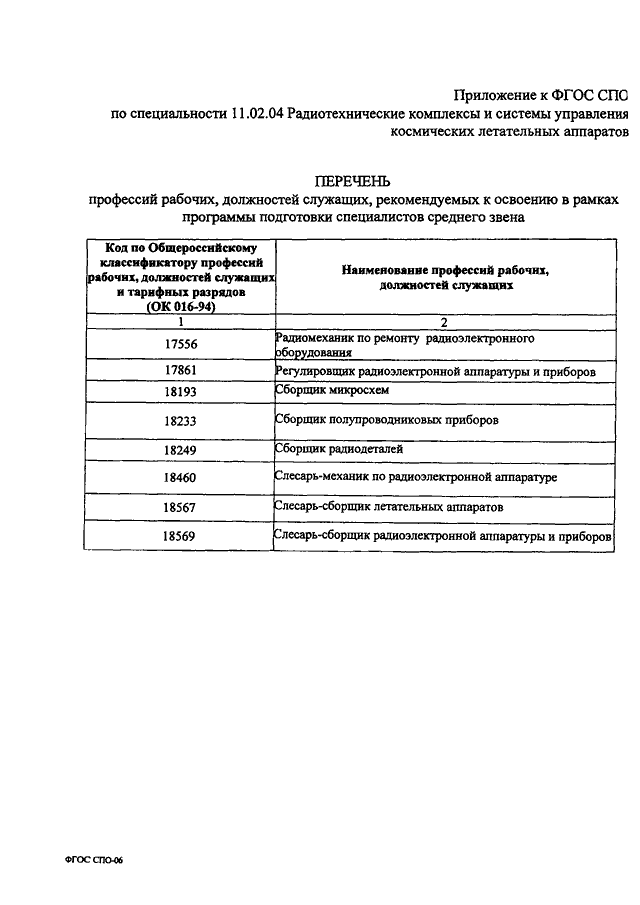 Приложение к ФГОС СПО
по специальности 11.02.04 Радиотехнические комплексы и системы управления космических летательных аппаратов

ПЕРЕЧЕНЬ
профессий рабочих, должностей служащих, рекомендуемых к освоению в рамках программы подготовки специалистов среднего звена

| Код по Общероссийскому классификатору профессий рабочих, должностей служащих и тарифных разрядов (ОК 016-94) | Наименование профессий рабочих, должностей служащих |
|---|---|
| 1 | 2 |
| 17556 | Радиомеханик по ремонту радиоэлектронного оборудования |
| 17861 | Регулировщик радиоэлектронной аппаратуры и приборов |
| 18193 | Сборщик микросхем |
| 18233 | Сборщик полупроводниковых приборов |
| 18249 | Сборщик радиодеталей |
| 18460 | Слесарь-механик по радиоэлектронной аппаратуре |
| 18567 | Слесарь-сборщик летательных аппаратов |
| 18569 | Слесарь-сборщик радиоэлектронной аппаратуры и приборов |

ФГОС СПО-06